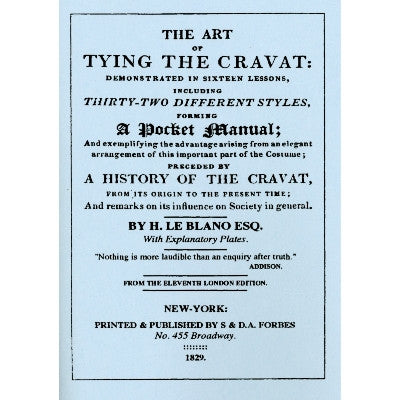 THE ART
OF
TYING THE CRAVAT:
DEMONSTRATED IN SIXTEEN LESSONS,
INCLUDING
THIRTY-TWO DIFFERENT STYLES,
FORMING
A Pocket Manual;
And exemplifying the advantage arising from an elegant arrangement of this important part of the Costume;
PRECEDED BY
A HISTORY OF THE CRAVAT,
FROM ITS ORIGIN TO THE PRESENT TIME;
And remarks on its influence on Society in general.

BY H. LE BLANO ESQ.
With Explanatory Plates.

"Nothing is more laudible than an enquiry after truth."
ADDISON.

FROM THE ELEVENTH LONDON EDITION.

NEW-YORK:
PRINTED & PUBLISHED BY S & D.A. FORBES
No. 455 Broadway.
::::::::
1829.